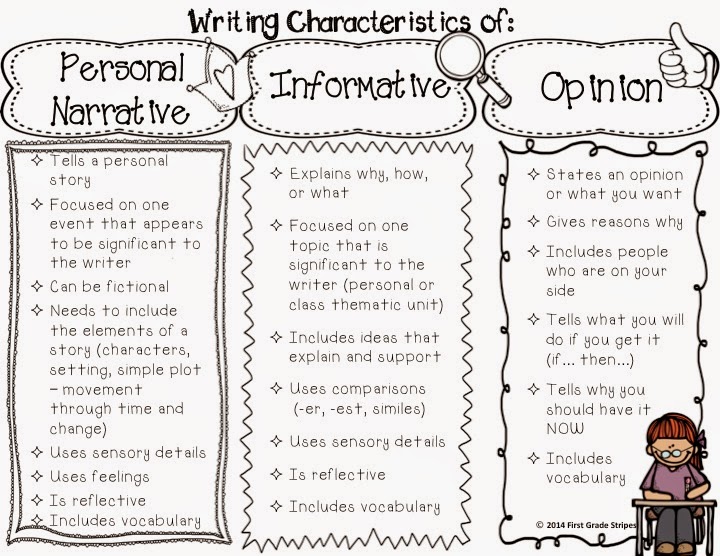 Writing Characteristics of:

Personal Narrative

✧ Tells a personal story
✧ Focused on one event that appears to be significant to the writer
✧ Can be fictional
✧ Needs to include the elements of a story (characters, setting, simple plot – movement through time and change)
✧ Uses sensory details
✧ Uses feelings
✧ Is reflective
✧ Includes vocabulary

Informative

✧ Explains why, how, or what
✧ Focused on one topic that is significant to the writer (personal or class thematic unit)
✧ Includes ideas that explain and support
✧ Uses comparisons (-er, -est, similes)
✧ Uses sensory details
✧ Is reflective
✧ Includes vocabulary

Opinion

✧ States an opinion or what you want
✧ Gives reasons why
✧ Includes people who are on your side
✧ Tells what you will do if you get it (if... then...)
✧ Tells why you should have it NOW
✧ Includes vocabulary

© 2014 First Grade Stripes